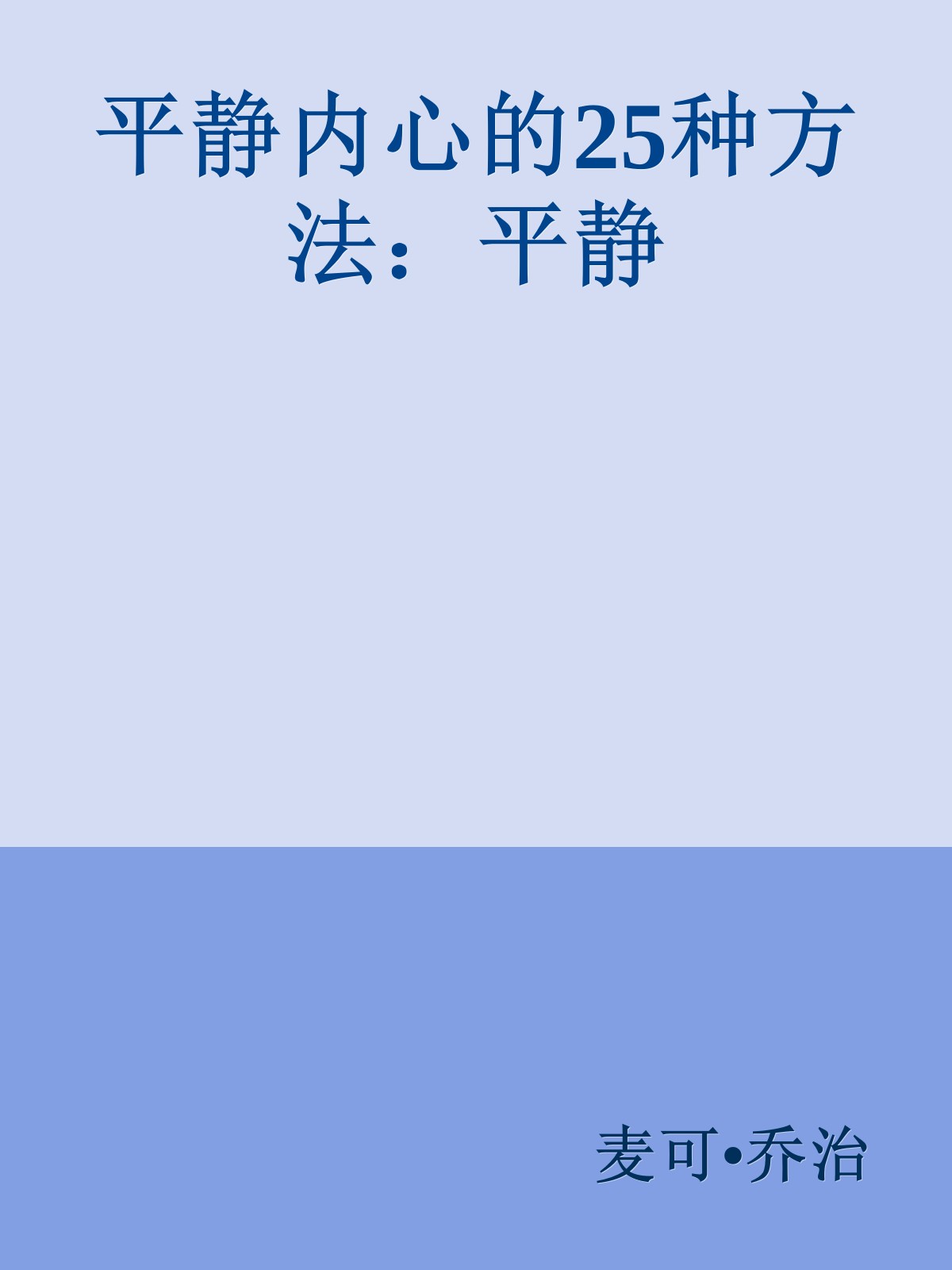 平静内心的25种方法：平静

麦可•乔治